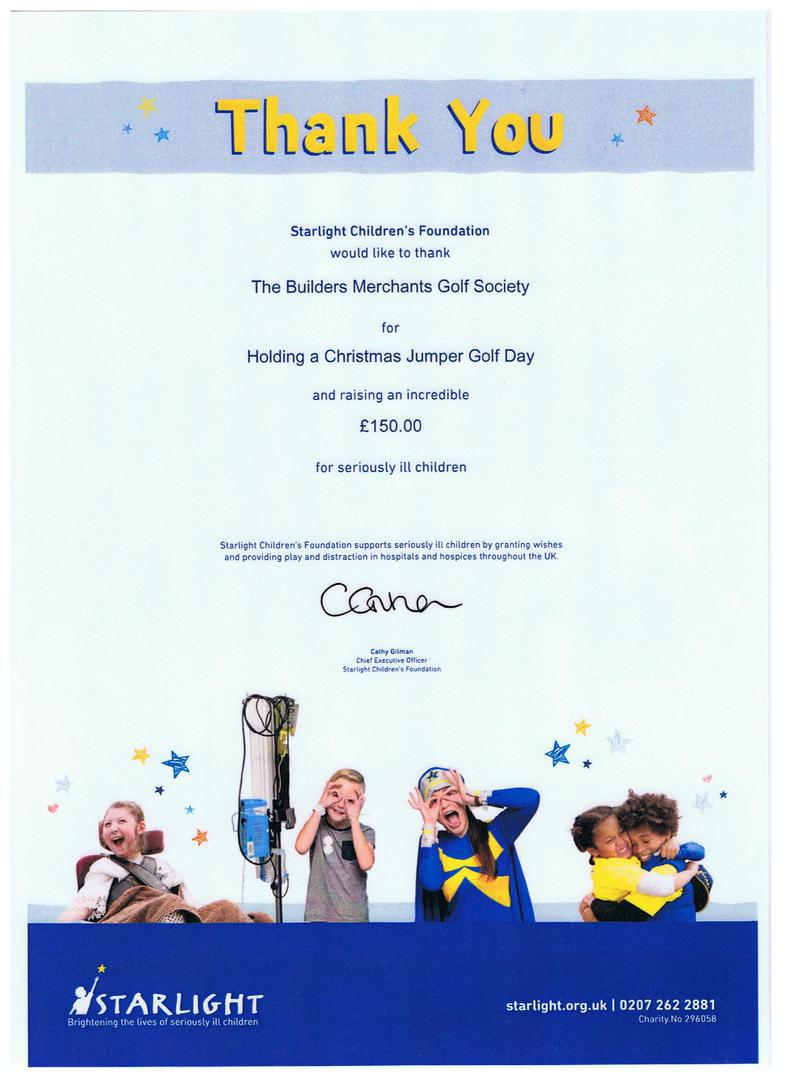 Thank You

Starlight Children's Foundation
would like to thank

The Builders Merchants Golf Society

for

Holding a Christmas Jumper Golf Day

and raising an incredible

£150.00

for seriously ill children

Starlight Children's Foundation supports seriously ill children by granting wishes and providing play and distraction in hospitals and hospices throughout the UK.

CGilman

Cathy Gilman
Chief Executive Officer
Starlight Children's Foundation

STARLIGHT
Brightening the lives of seriously ill children

starlight.org.uk | 0207 262 2881
Charity No 296058